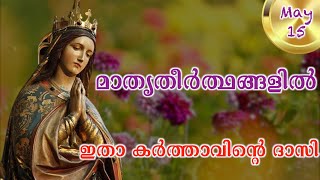 May 15

മാതൃതീർത്ഥങ്ങളിൽ

ഇതാ കർത്താവിന്റെ ദാസി